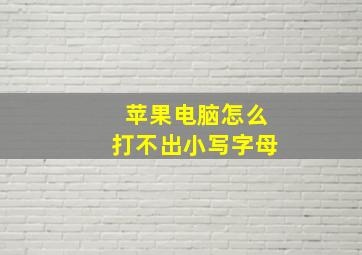 苹果电脑怎么
打不出小写字母